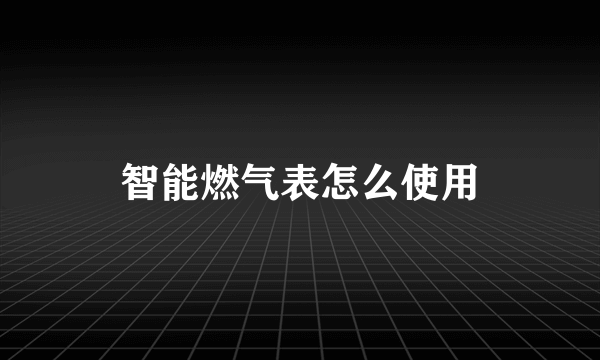 智能燃气表怎么使用